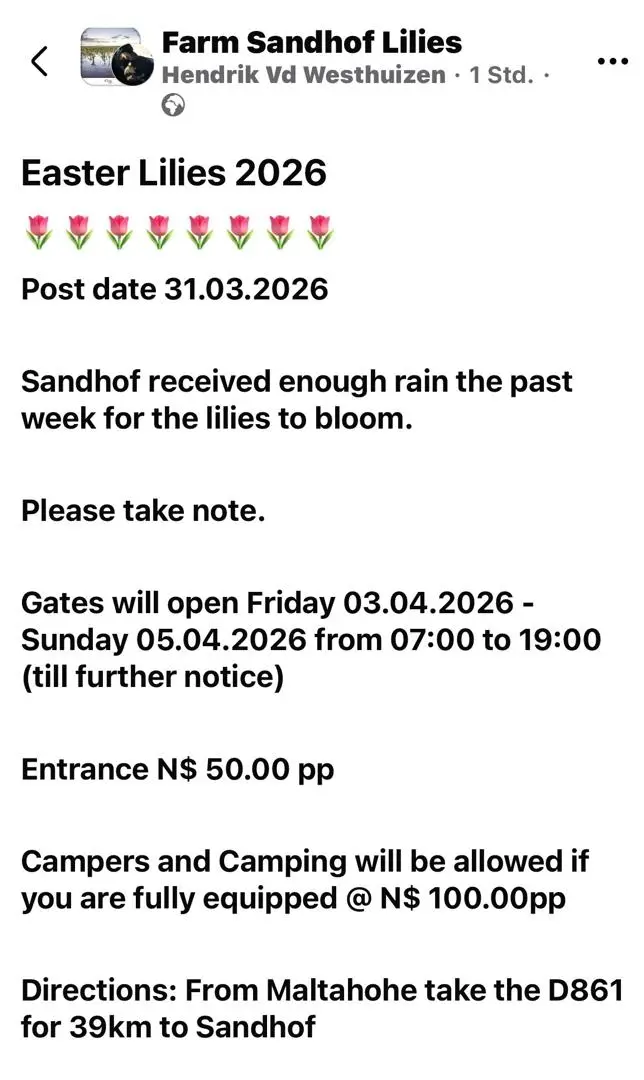 Farm Sandhof Lilies
Hendrik Vd Westhuizen · 1 Std. ·

Easter Lilies 2026
🌷🌷🌷🌷🌷🌷🌷🌷
Post date 31.03.2026

Sandhof received enough rain the past week for the lilies to bloom.

Please take note.

Gates will open Friday 03.04.2026 - Sunday 05.04.2026 from 07:00 to 19:00 (till further notice)

Entrance N$ 50.00 pp

Campers and Camping will be allowed if you are fully equipped @ N$ 100.00pp

Directions: From Maltahohe take the D861 for 39km to Sandhof